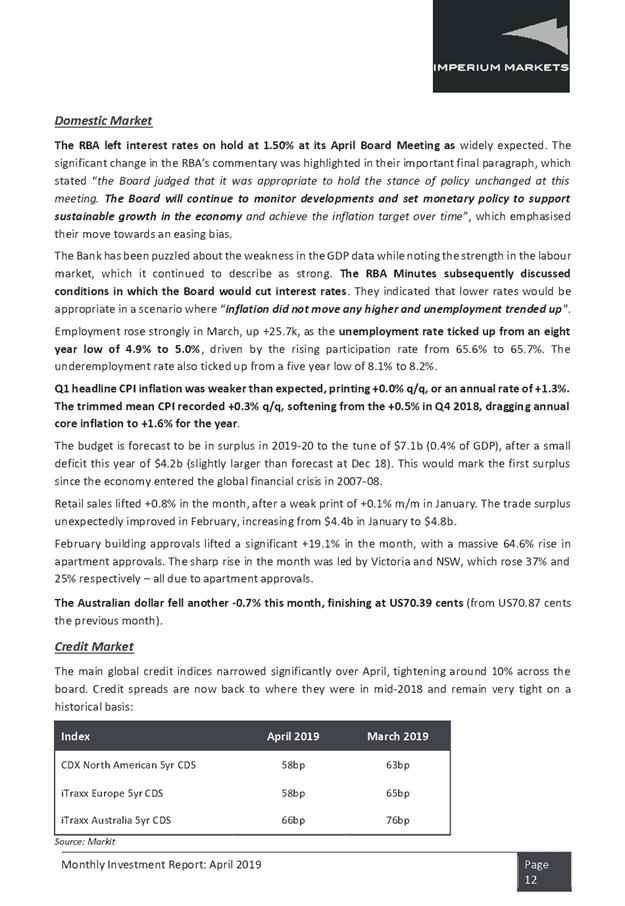 IMPERIUM MARKETS

Domestic Market

The RBA left interest rates on hold at 1.50% at its April Board Meeting as widely expected. The significant change in the RBA's commentary was highlighted in their important final paragraph, which stated "the Board judged that it was appropriate to hold the stance of policy unchanged at this meeting. The Board will continue to monitor developments and set monetary policy to support sustainable growth in the economy and achieve the inflation target over time", which emphasised their move towards an easing bias.

The Bank has been puzzled about the weakness in the GDP data while noting the strength in the labour market, which it continued to describe as strong. The RBA Minutes subsequently discussed conditions in which the Board would cut interest rates. They indicated that lower rates would be appropriate in a scenario where "inflation did not move any higher and unemployment trended up".

Employment rose strongly in March, up +25.7k, as the unemployment rate ticked up from an eight year low of 4.9% to 5.0%, driven by the rising participation rate from 65.6% to 65.7%. The underemployment rate also ticked up from a five year low of 8.1% to 8.2%.

Q1 headline CPI inflation was weaker than expected, printing +0.0% q/q, or an annual rate of +1.3%. The trimmed mean CPI recorded +0.3% q/q, softening from the +0.5% in Q4 2018, dragging annual core inflation to +1.6% for the year.

The budget is forecast to be in surplus in 2019-20 to the tune of $7.1b (0.4% of GDP), after a small deficit this year of $4.2b (slightly larger than forecast at Dec 18). This would mark the first surplus since the economy entered the global financial crisis in 2007-08.

Retail sales lifted +0.8% in the month, after a weak print of +0.1% m/m in January. The trade surplus unexpectedly improved in February, increasing from $4.4b in January to $4.8b.

February building approvals lifted a significant +19.1% in the month, with a massive 64.6% rise in apartment approvals. The sharp rise in the month was led by Victoria and NSW, which rose 37% and 25% respectively – all due to apartment approvals.

The Australian dollar fell another -0.7% this month, finishing at US70.39 cents (from US70.87 cents the previous month).

Credit Market

The main global credit indices narrowed significantly over April, tightening around 10% across the board. Credit spreads are now back to where they were in mid-2018 and remain very tight on a historical basis:

| Index | April 2019 | March 2019 |
|---|---|---|
| CDX North American 5yr CDS | 58bp | 63bp |
| iTraxx Europe 5yr CDS | 58bp | 65bp |
| iTraxx Australia 5yr CDS | 66bp | 76bp |

Source: Markit

Monthly Investment Report: April 2019

Page 12